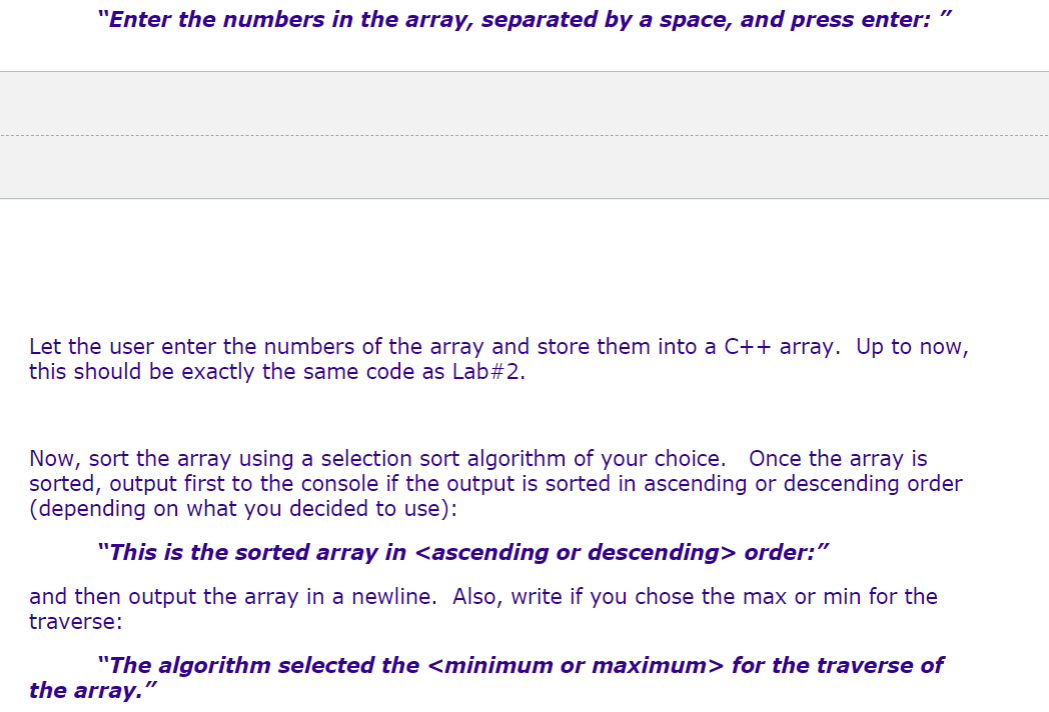 "Enter the numbers in the array, separated by a space, and press enter: "

Let the user enter the numbers of the array and store them into a C++ array. Up to now, this should be exactly the same code as Lab#2.

Now, sort the array using a selection sort algorithm of your choice. Once the array is sorted, output first to the console if the output is sorted in ascending or descending order (depending on what you decided to use):

"This is the sorted array in <ascending or descending> order:"

and then output the array in a newline. Also, write if you chose the max or min for the traverse:

"The algorithm selected the <minimum or maximum> for the traverse of the array."